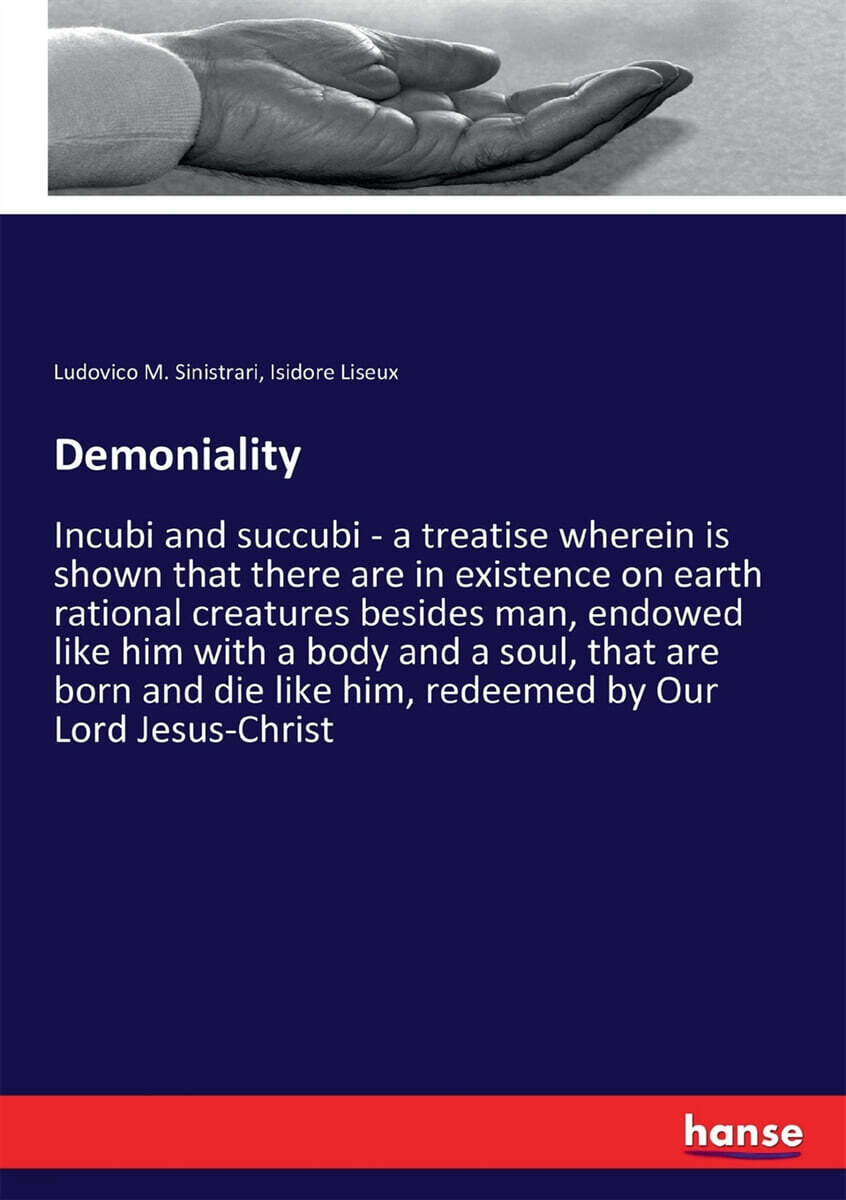 Ludovico M. Sinistrari, Isidore Liseux

Demoniality

Incubi and succubi - a treatise wherein is shown that there are in existence on earth rational creatures besides man, endowed like him with a body and a soul, that are born and die like him, redeemed by Our Lord Jesus-Christ

hanse